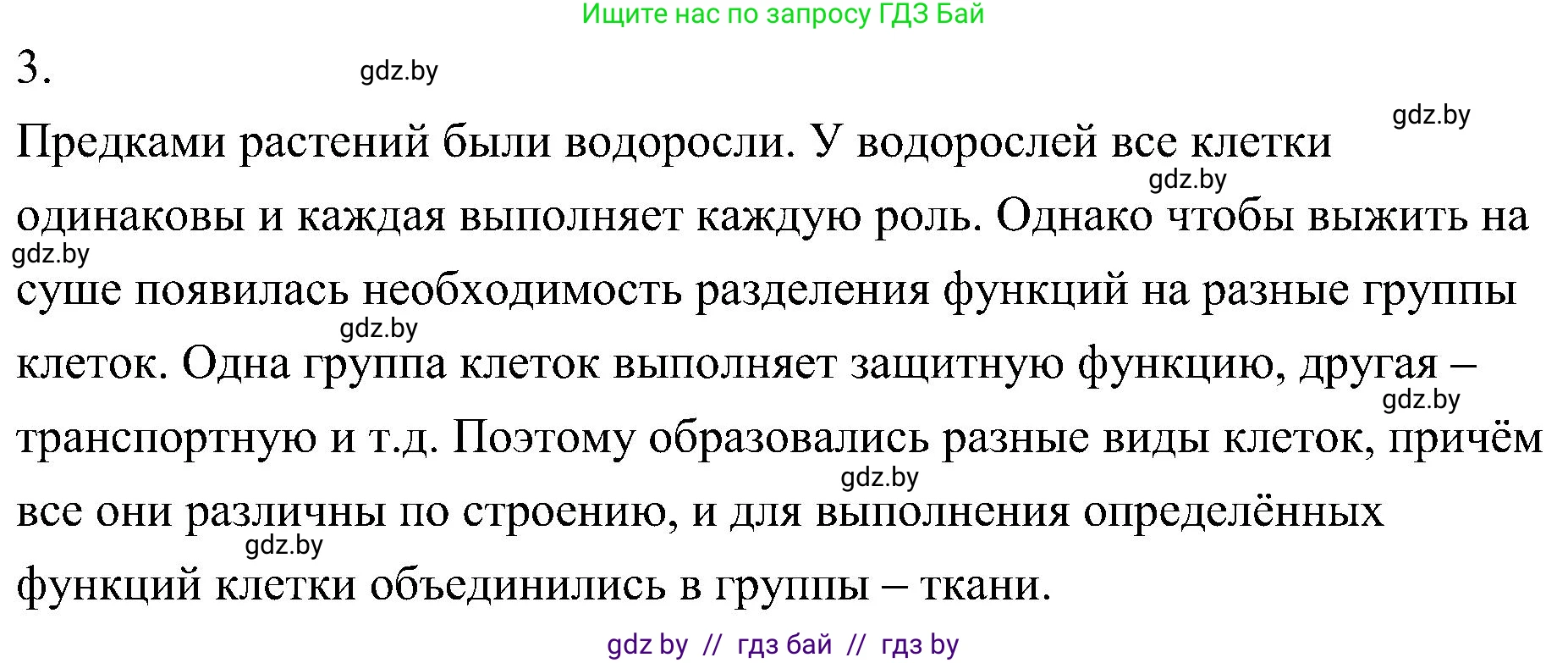 Ищите нас по запросу ГДЗ Бай

3.

gdz.by

gdz.by

Предками растений были водоросли. У водорослей все клетки одинаковы и каждая выполняет каждую роль. Однако чтобы выжить на суше появилась необходимость разделения функций на разные группы клеток. Одна группа клеток выполняет защитную функцию, другая – транспортную и т.д. Поэтому образовались разные виды клеток, причём все они различны по строению, и для выполнения определённых функций клетки объединились в группы – ткани.

gdz.by

gdz.by

gdz.by

gdz.by

gdz.by

gdz.by

gdz by // гдз бай // гдз by